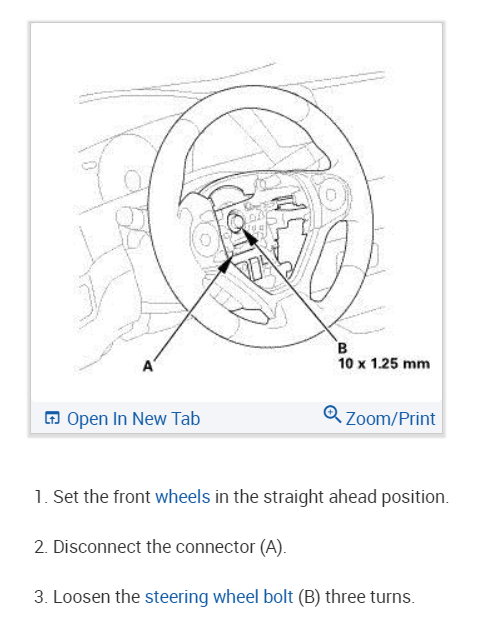 A

B
10 x 1.25 mm

Open In New Tab

Zoom/Print

1. Set the front wheels in the straight ahead position.

2. Disconnect the connector (A).

3. Loosen the steering wheel bolt (B) three turns.